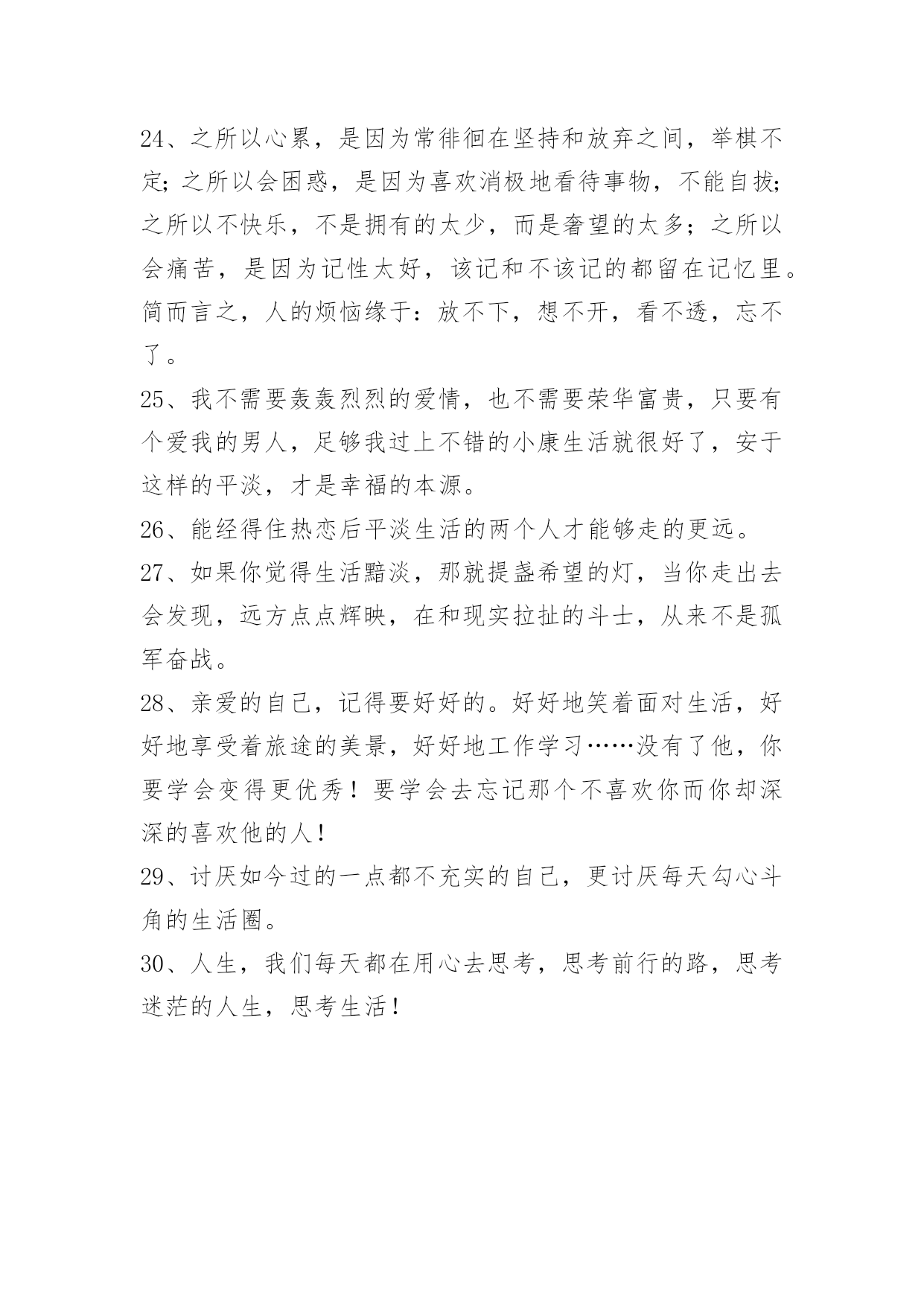 24、之所以心累，是因为常徘徊在坚持和放弃之间，举棋不定;之所以会困惑，是因为喜欢消极地看待事物，不能自拔;之所以不快乐，不是拥有的太少，而是奢望的太多；之所以会痛苦，是因为记性太好，该记和不该记的都留在记忆里。简而言之，人的烦恼缘于：放不下，想不开，看不透，忘不了。

25、我不需要轰轰烈烈的爱情，也不需要荣华富贵，只要有个爱我的男人，足够我过上不错的小康生活就很好了，安于这样的平淡，才是幸福的本源。

26、能经得住热恋后平淡生活的两个人才能够走的更远。

27、如果你觉得生活黯淡，那就提盏希望的灯，当你走出去会发现，远方点点辉映，在和现实拉扯的斗士，从来不是孤军奋战。

28、亲爱的自己，记得要好好的。好好地笑着面对生活，好好地享受着旅途的美景，好好地工作学习……没有了他，你要学会变得更优秀！要学会去忘记那个不喜欢你而你却深深的喜欢他的人!

29、讨厌如今过的一点都不充实的自己，更讨厌每天勾心斗角的生活圈。

30、人生，我们每天都在用心去思考，思考前行的路，思考迷茫的人生，思考生活!